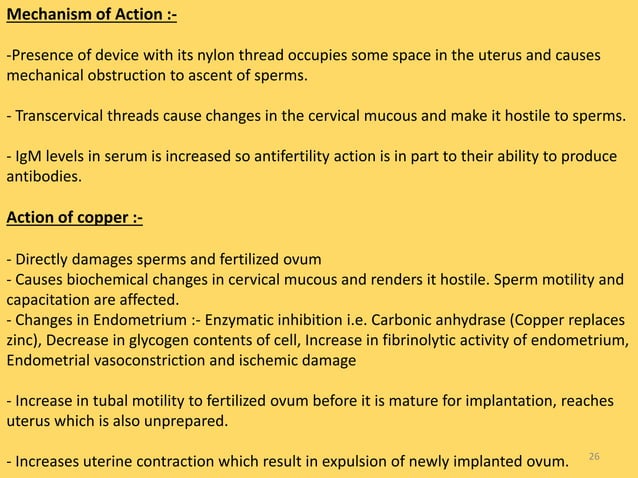 Mechanism of Action :-

-Presence of device with its nylon thread occupies some space in the uterus and causes mechanical obstruction to ascent of sperms.

- Transcervical threads cause changes in the cervical mucous and make it hostile to sperms.

- IgM levels in serum is increased so antifertility action is in part to their ability to produce antibodies.

Action of copper :-

- Directly damages sperms and fertilized ovum
- Causes biochemical changes in cervical mucous and renders it hostile. Sperm motility and capacitation are affected.
- Changes in Endometrium :- Enzymatic inhibition i.e. Carbonic anhydrase (Copper replaces zinc), Decrease in glycogen contents of cell, Increase in fibrinolytic activity of endometrium, Endometrial vasoconstriction and ischemic damage

- Increase in tubal motility to fertilized ovum before it is mature for implantation, reaches uterus which is also unprepared.

- Increases uterine contraction which result in expulsion of newly implanted ovum.

26